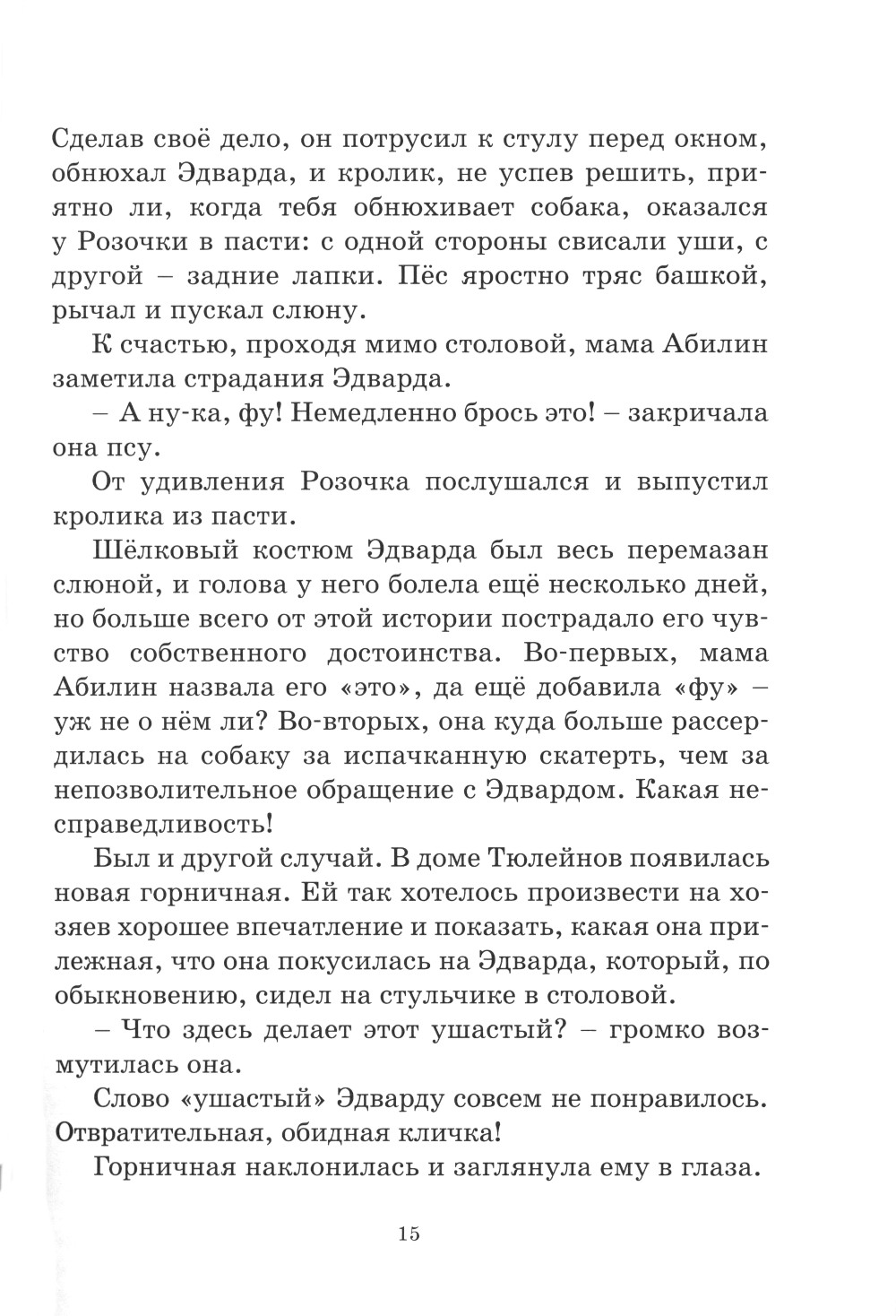 Сделав своё дело, он потрусил к стулу перед окном, обнюхал Эдварда, и кролик, не успев решить, приятно ли, когда тебя обнюхивает собака, оказался у Розочки в пасти: с одной стороны свисали уши, с другой – задние лапки. Пёс яростно тряс башкой, рычал и пускал слюну.

К счастью, проходя мимо столовой, мама Абилин заметила страдания Эдварда.

– А ну-ка, фу! Немедленно брось это! – закричала она псу.

От удивления Розочка послушался и выпустил кролика из пасти.

Шёлковый костюм Эдварда был весь перемазан слюной, и голова у него болела ещё несколько дней, но больше всего от этой истории пострадало его чувство собственного достоинства. Во-первых, мама Абилин назвала его «это», да ещё добавила «фу» – уж не о нём ли? Во-вторых, она куда больше рассердилась на собаку за испачканную скатерть, чем за непозволительное обращение с Эдвардом. Какая несправедливость!

Был и другой случай. В доме Тюлейнов появилась новая горничная. Ей так хотелось произвести на хозяев хорошее впечатление и показать, какая она прилежная, что она покусилась на Эдварда, который, по обыкновению, сидел на стульчике в столовой.

– Что здесь делает этот ушастый? – громко возмутилась она.

Слово «ушастый» Эдварду совсем не понравилось. Отвратительная, обидная кличка!

Горничная наклонилась и заглянула ему в глаза.

15